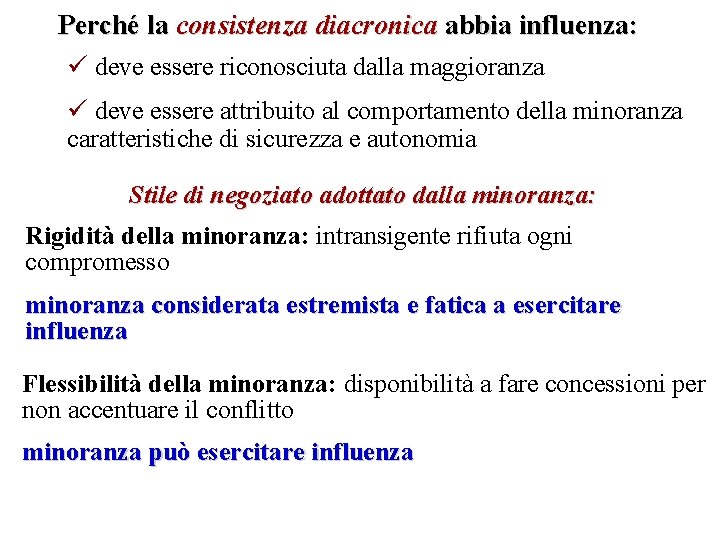 Perché la consistenza diacronica abbia influenza:

✓ deve essere riconosciuta dalla maggioranza

✓ deve essere attribuito al comportamento della minoranza caratteristiche di sicurezza e autonomia

Stile di negoziato adottato dalla minoranza:

Rigidità della minoranza: intransigente rifiuta ogni compromesso

minoranza considerata estremista e fatica a esercitare influenza

Flessibilità della minoranza: disponibilità a fare concessioni per non accentuare il conflitto

minoranza può esercitare influenza